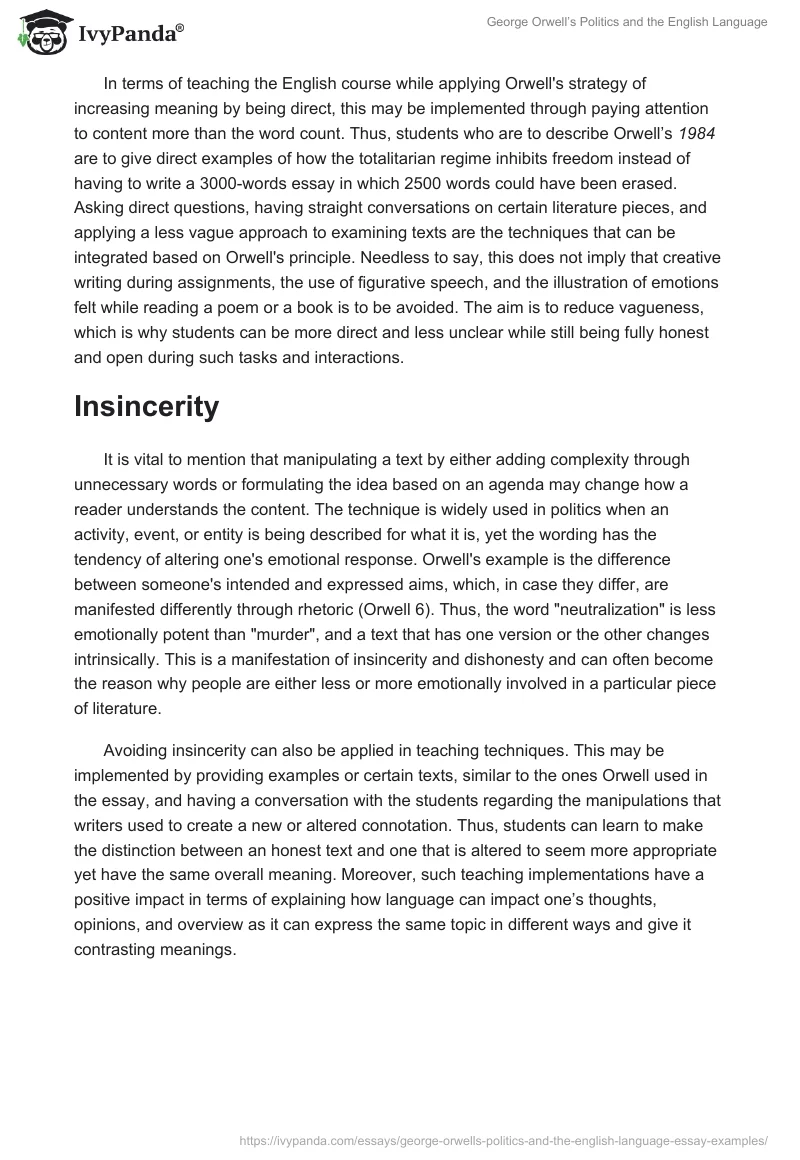 IvyPanda®

George Orwell's Politics and the English Language

In terms of teaching the English course while applying Orwell's strategy of increasing meaning by being direct, this may be implemented through paying attention to content more than the word count. Thus, students who are to describe Orwell's 1984 are to give direct examples of how the totalitarian regime inhibits freedom instead of having to write a 3000-words essay in which 2500 words could have been erased. Asking direct questions, having straight conversations on certain literature pieces, and applying a less vague approach to examining texts are the techniques that can be integrated based on Orwell's principle. Needless to say, this does not imply that creative writing during assignments, the use of figurative speech, and the illustration of emotions felt while reading a poem or a book is to be avoided. The aim is to reduce vagueness, which is why students can be more direct and less unclear while still being fully honest and open during such tasks and interactions.

Insincerity

It is vital to mention that manipulating a text by either adding complexity through unnecessary words or formulating the idea based on an agenda may change how a reader understands the content. The technique is widely used in politics when an activity, event, or entity is being described for what it is, yet the wording has the tendency of altering one's emotional response. Orwell's example is the difference between someone's intended and expressed aims, which, in case they differ, are manifested differently through rhetoric (Orwell 6). Thus, the word "neutralization" is less emotionally potent than "murder", and a text that has one version or the other changes intrinsically. This is a manifestation of insincerity and dishonesty and can often become the reason why people are either less or more emotionally involved in a particular piece of literature.

Avoiding insincerity can also be applied in teaching techniques. This may be implemented by providing examples or certain texts, similar to the ones Orwell used in the essay, and having a conversation with the students regarding the manipulations that writers used to create a new or altered connotation. Thus, students can learn to make the distinction between an honest text and one that is altered to seem more appropriate yet have the same overall meaning. Moreover, such teaching implementations have a positive impact in terms of explaining how language can impact one's thoughts, opinions, and overview as it can express the same topic in different ways and give it contrasting meanings.

https://ivypanda.com/essays/george-orwells-politics-and-the-english-language-essay-examples/